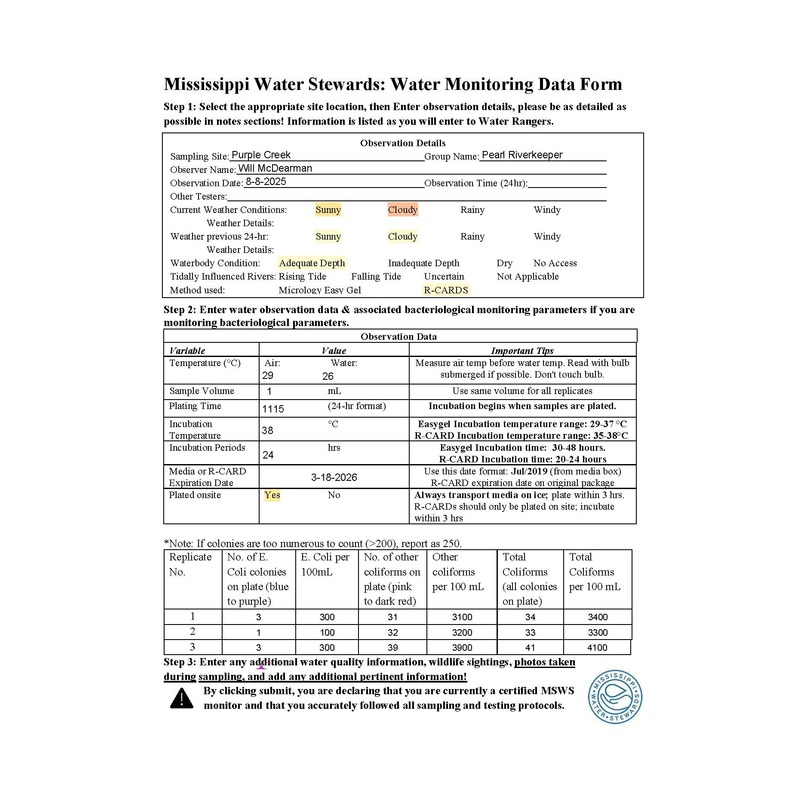 Mississippi Water Stewards: Water Monitoring Data Form

Step 1: Select the appropriate site location, then Enter observation details, please be as detailed as possible in notes sections! Information is listed as you will enter to Water Rangers.

Observation Details

Sampling Site: Purple Creek Group Name: Pearl Riverkeeper
Observer Name: Will McDearman
Observation Date: 8-8-2025 Observation Time (24hr):
Other Testers:
Current Weather Conditions: Sunny Cloudy Rainy Windy
Weather Details:
Weather previous 24-hr: Sunny Cloudy Rainy Windy
Weather Details:
Waterbody Condition: Adequate Depth Inadequate Depth Dry No Access
Tidally Influenced Rivers: Rising Tide Falling Tide Uncertain Not Applicable
Method used: Micrology Easy Gel R-CARDS

Step 2: Enter water observation data & associated bacteriological monitoring parameters if you are monitoring bacteriological parameters.

Observation Data

| Variable | Value | Important Tips |
|---|---|---|
| Temperature (°C) | Air: 29 Water: 26 | Measure air temp before water temp. Read with bulb submerged if possible. Don't touch bulb. |
| Sample Volume | 1 mL | Use same volume for all replicates |
| Plating Time | 1115 (24-hr format) | Incubation begins when samples are plated. |
| Incubation Temperature | 38 °C | Easygel Incubation temperature range: 29-37 °C R-CARD Incubation temperature range: 35-38°C |
| Incubation Periods | 24 hrs | Easygel Incubation time: 30-48 hours. R-CARD Incubation time: 20-24 hours |
| Media or R-CARD Expiration Date | 3-18-2026 | Use this date format: Jul/2019 (from media box) R-CARD expiration date on original package |
| Plated onsite | Yes No | Always transport media on ice; plate within 3 hrs. R-CARDs should only be plated on site; incubate within 3 hrs |

*Note: If colonies are too numerous to count (>200), report as 250.

| Replicate No. | No. of E. Coli colonies on plate (blue to purple) | E. Coli per 100mL | No. of other coliforms on plate (pink to dark red) | Other coliforms per 100 mL | Total Coliforms (all colonies on plate) | Total Coliforms per 100 mL |
|---|---|---|---|---|---|---|
| 1 | 3 | 300 | 31 | 3100 | 34 | 3400 |
| 2 | 1 | 100 | 32 | 3200 | 33 | 3300 |
| 3 | 3 | 300 | 39 | 3900 | 41 | 4100 |

Step 3: Enter any additional water quality information, wildlife sightings, photos taken during sampling, and add any additional pertinent information!

By clicking submit, you are declaring that you are currently a certified MSWS monitor and that you accurately followed all sampling and testing protocols.

MISSISSIPPI WATER STEWARDS